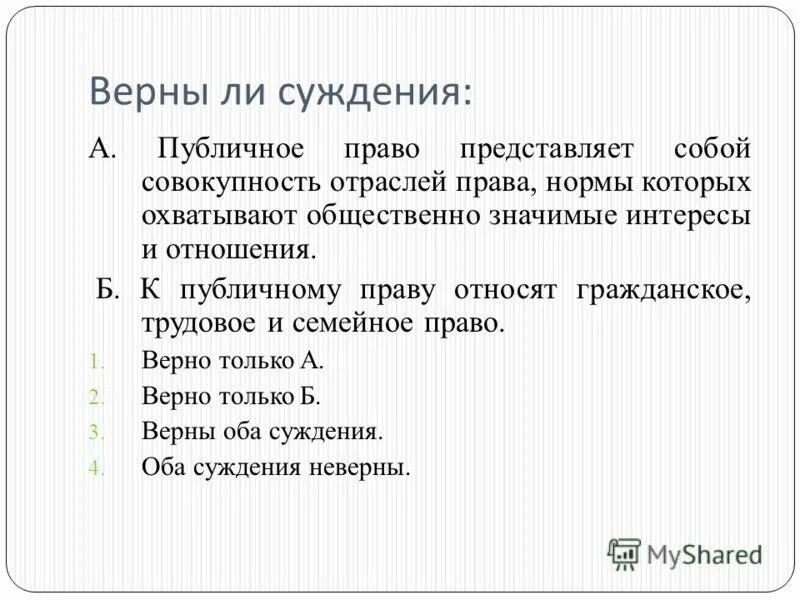 Верны ли суждения:

А. Публичное право представляет собой совокупность отраслей права, нормы которых охватывают общественно значимые интересы и отношения.

Б. К публичному праву относят гражданское, трудовое и семейное право.

1. Верно только А.
2. Верно только Б.
3. Верны оба суждения.
4. Оба суждения неверны.

MyShared